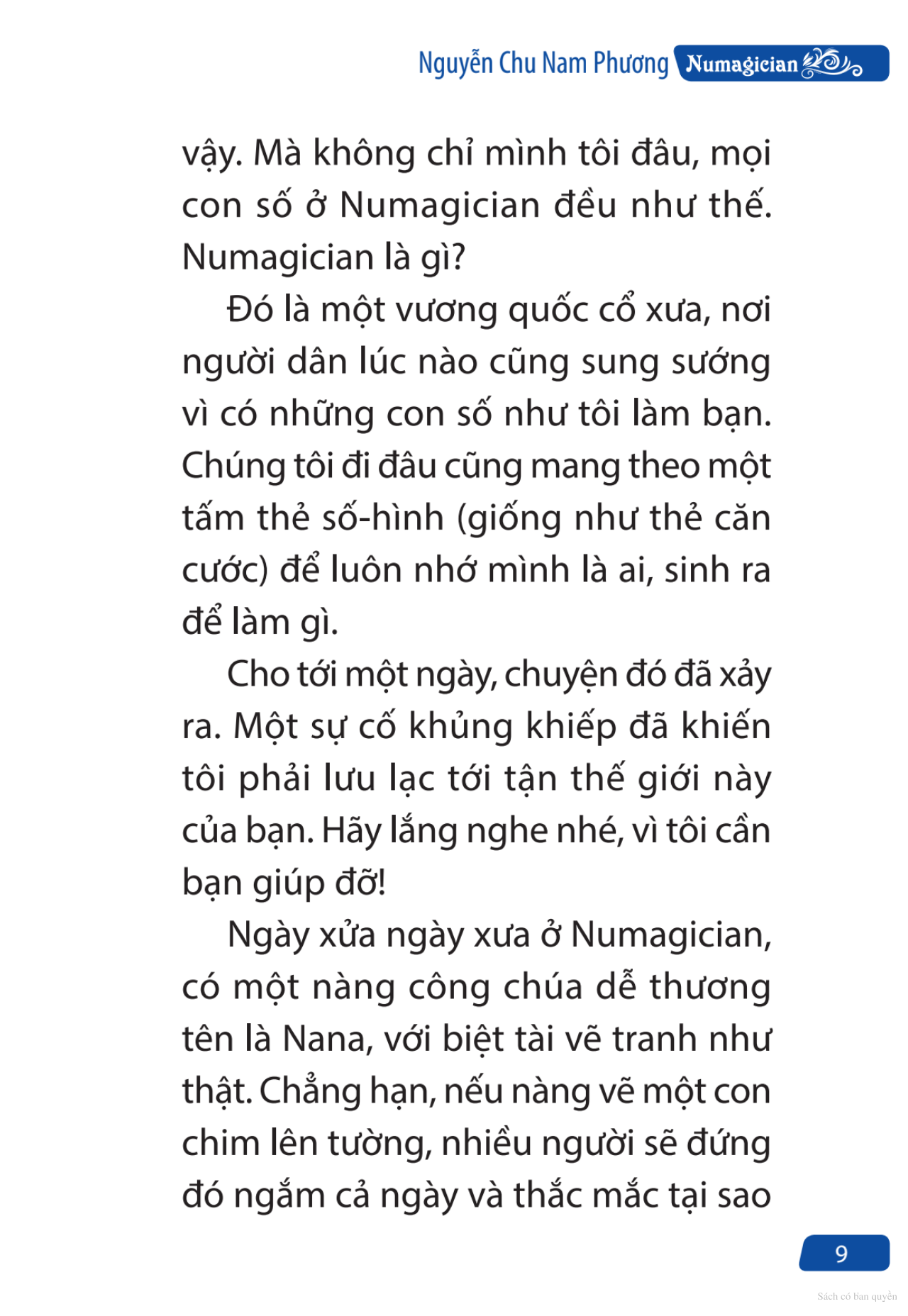 Nguyễn Chu Nam Phương Numagician

vậy. Mà không chỉ mình tôi đâu, mọi con số ở Numagician đều như thế. Numagician là gì?

Đó là một vương quốc cổ xưa, nơi người dân lúc nào cũng sung sướng vì có những con số như tôi làm bạn. Chúng tôi đi đâu cũng mang theo một tấm thẻ số-hình (giống như thẻ căn cước) để luôn nhớ mình là ai, sinh ra để làm gì.

Cho tới một ngày, chuyện đó đã xảy ra. Một sự cố khủng khiếp đã khiến tôi phải lưu lạc tới tận thế giới này của bạn. Hãy lắng nghe nhé, vì tôi cần bạn giúp đỡ!

Ngày xửa ngày xưa ở Numagician, có một nàng công chúa dễ thương tên là Nana, với biệt tài vẽ tranh như thật. Chẳng hạn, nếu nàng vẽ một con chim lên tường, nhiều người sẽ đứng đó ngắm cả ngày và thắc mắc tại sao

9

Sách có bản quyền